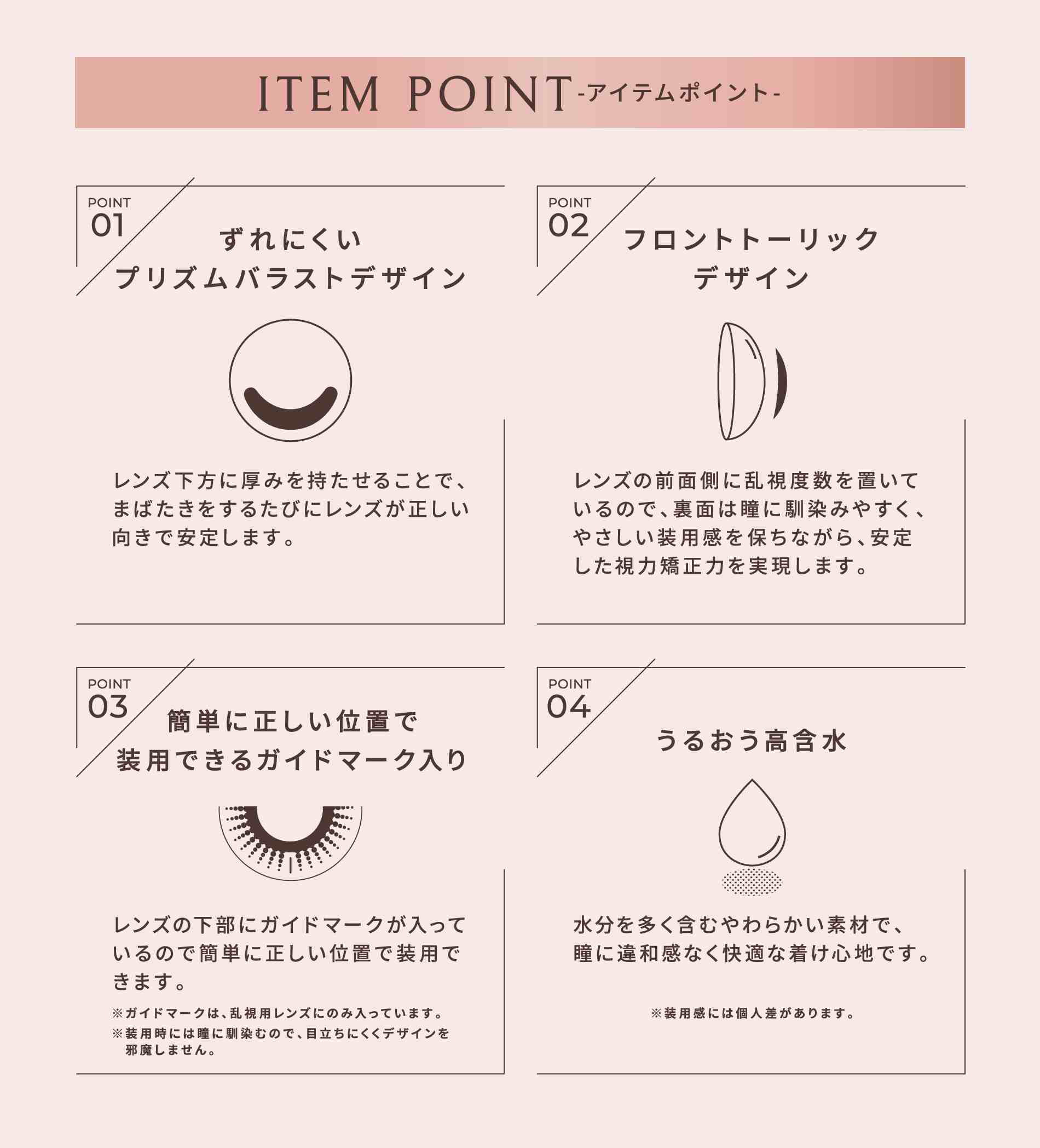 ITEM POINT -アイテムポイント-

POINT
01

ずれにくい
プリズムバラストデザイン

レンズ下方に厚みを持たせることで、まばたきをするたびにレンズが正しい向きで安定します。

POINT
02

フロントトーリック
デザイン

レンズの前面側に乱視度数を置いているので、裏面は瞳に馴染みやすく、やさしい装用感を保ちながら、安定した視力矯正力を実現します。

POINT
03

簡単に正しい位置で
装用できるガイドマーク入り

レンズの下部にガイドマークが入っているので簡単に正しい位置で装用できます。

※ガイドマークは、乱視用レンズにのみ入っています。
※装用時には瞳に馴染むので、目立ちにくくデザインを邪魔しません。

POINT
04

うるおう高含水

水分を多く含むやわらかい素材で、瞳に違和感なく快適な着け心地です。

※装用感には個人差があります。